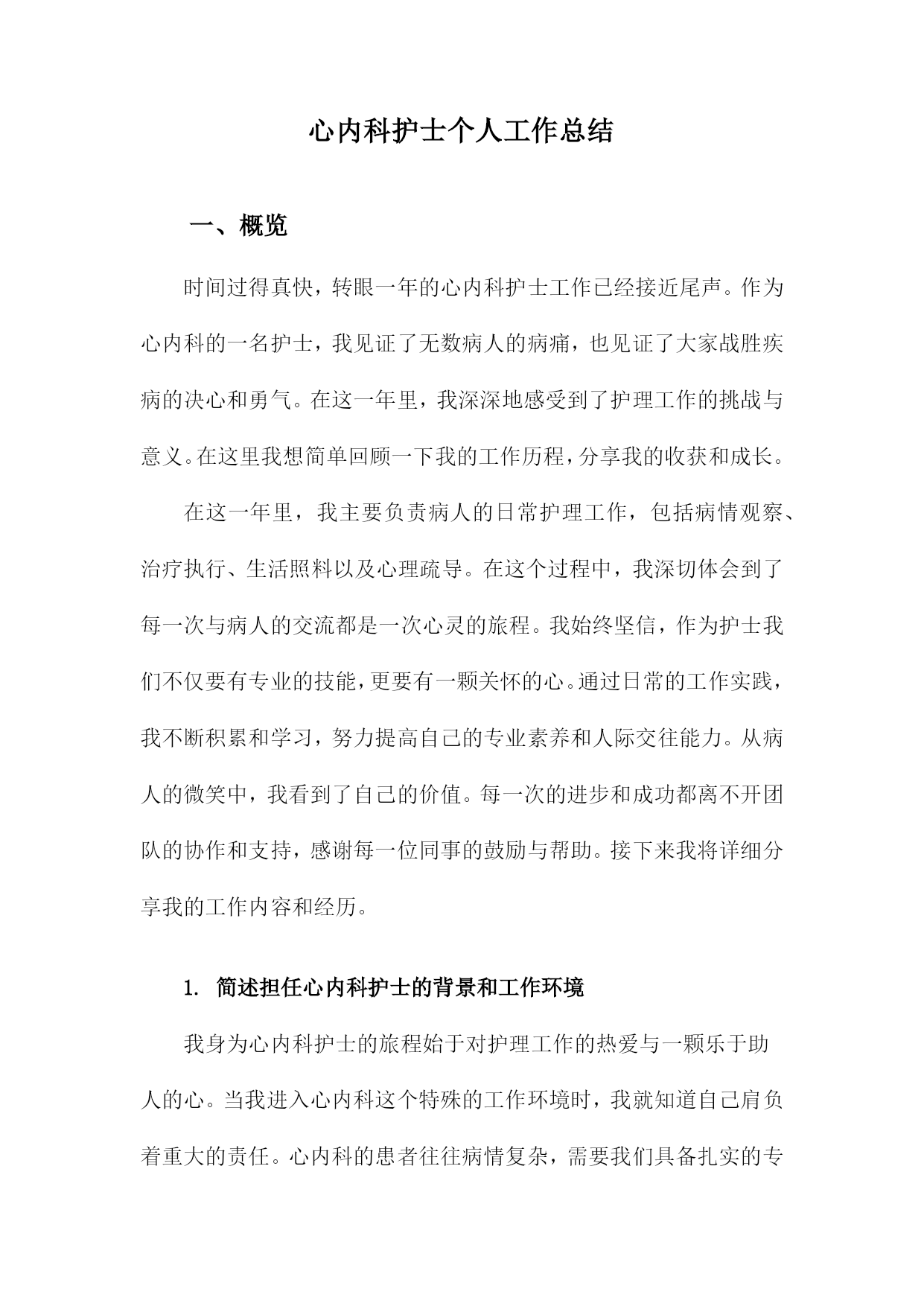 心内科护士个人工作总结

一、概览

时间过得真快，转眼一年的心内科护士工作已经接近尾声。作为心内科的一名护士，我见证了无数病人的病痛，也见证了大家战胜疾病的决心和勇气。在这一年里，我深深地感受到了护理工作的挑战与意义。在这里我想简单回顾一下我的工作历程，分享我的收获和成长。

在这一年里，我主要负责病人的日常护理工作，包括病情观察、治疗执行、生活照料以及心理疏导。在这个过程中，我深切体会到了每一次与病人的交流都是一次心灵的旅程。我始终坚信，作为护士我们不仅要有专业的技能，更要有一颗关怀的心。通过日常的工作实践，我不断积累和学习，努力提高自己的专业素养和人际交往能力。从病人的微笑中，我看到了自己的价值。每一次的进步和成功都离不开团队的协作和支持，感谢每一位同事的鼓励与帮助。接下来我将详细分享我的工作内容和经历。

1. 简述担任心内科护士的背景和工作环境

我身为心内科护士的旅程始于对护理工作的热爱与一颗乐于助人的心。当我进入心内科这个特殊的工作环境时，我就知道自己肩负着重大的责任。心内科的患者往往病情复杂，需要我们具备扎实的专